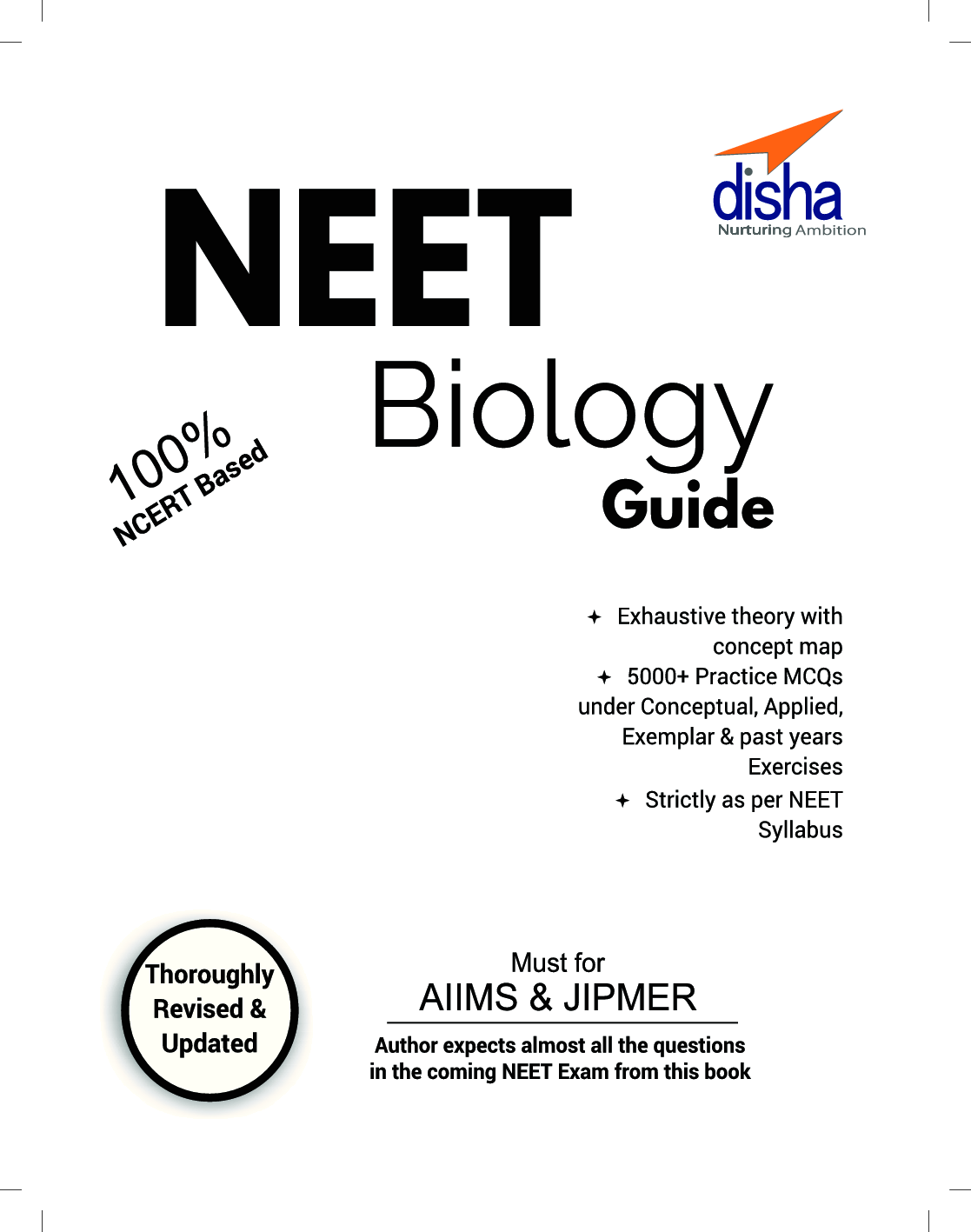 disha
Nurturing Ambition

NEET

Biology

Guide

100%
NCERT Based

✦ Exhaustive theory with concept map
✦ 5000+ Practice MCQs under Conceptual, Applied, Exemplar & past years Exercises
✦ Strictly as per NEET Syllabus

Thoroughly Revised & Updated

Must for
AIIMS & JIPMER

Author expects almost all the questions in the coming NEET Exam from this book